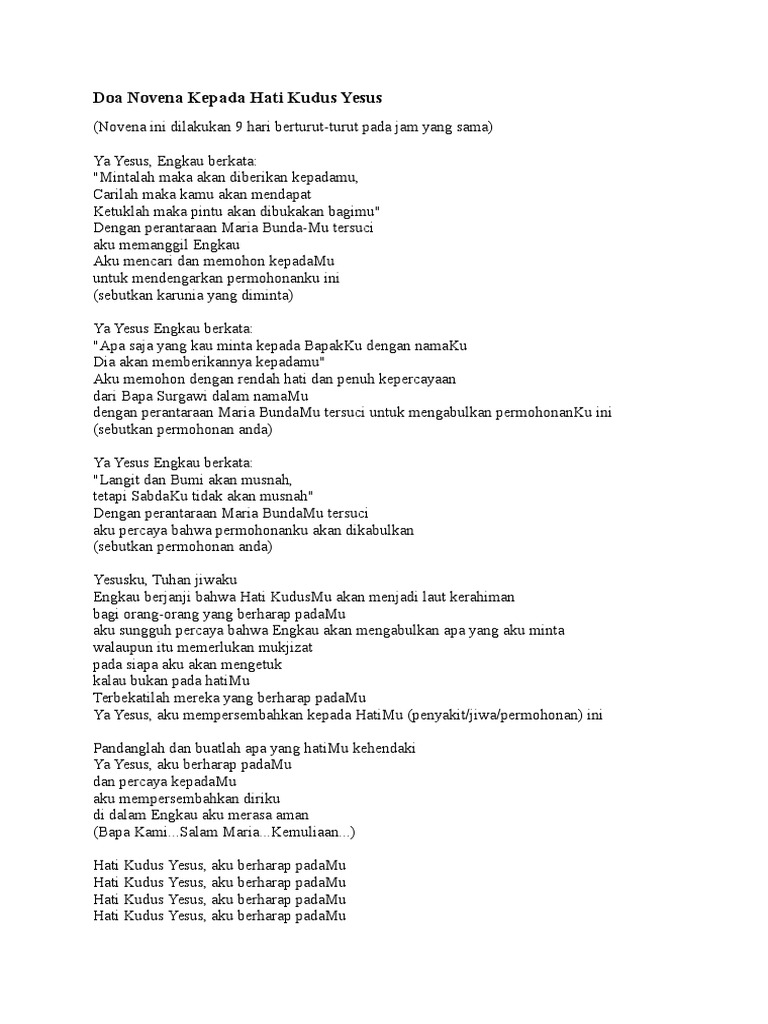 Doa Novena Kepada Hati Kudus Yesus

(Novena ini dilakukan 9 hari berturut-turut pada jam yang sama)

Ya Yesus, Engkau berkata:
"Mintalah maka akan diberikan kepadamu,
Carilah maka kamu akan mendapat
Ketuklah maka pintu akan dibukakan bagimu"
Dengan perantaraan Maria Bunda-Mu tersuci
aku memanggil Engkau
Aku mencari dan memohon kepadaMu
untuk mendengarkan permohonanku ini
(sebutkan karunia yang diminta)

Ya Yesus Engkau berkata:
"Apa saja yang kau minta kepada BapakKu dengan namaKu
Dia akan memberikannya kepadamu"
Aku memohon dengan rendah hati dan penuh kepercayaan
dari Bapa Surgawi dalam namaMu
dengan perantaraan Maria BundaMu tersuci untuk mengabulkan permohonanKu ini
(sebutkan permohonan anda)

Ya Yesus Engkau berkata:
"Langit dan Bumi akan musnah,
tetapi SabdaKu tidak akan musnah"
Dengan perantaraan Maria BundaMu tersuci
aku percaya bahwa permohonanku akan dikabulkan
(sebutkan permohonan anda)

Yesusku, Tuhan jiwaku
Engkau berjanji bahwa Hati KudusMu akan menjadi laut kerahiman
bagi orang-orang yang berharap padaMu
aku sungguh percaya bahwa Engkau akan mengabulkan apa yang aku minta
walaupun itu memerlukan mukjizat
pada siapa aku akan mengetuk
kalau bukan pada hatiMu
Terbekatilah mereka yang berharap padaMu
Ya Yesus, aku mempersembahkan kepada HatiMu (penyakit/jiwa/permohonan) ini

Pandanglah dan buatlah apa yang hatiMu kehendaki
Ya Yesus, aku berharap padaMu
dan percaya kepadaMu
aku mempersembahkan diriku
di dalam Engkau aku merasa aman
(Bapa Kami...Salam Maria...Kemuliaan...)

Hati Kudus Yesus, aku berharap padaMu
Hati Kudus Yesus, aku berharap padaMu
Hati Kudus Yesus, aku berharap padaMu
Hati Kudus Yesus, aku berharap padaMu